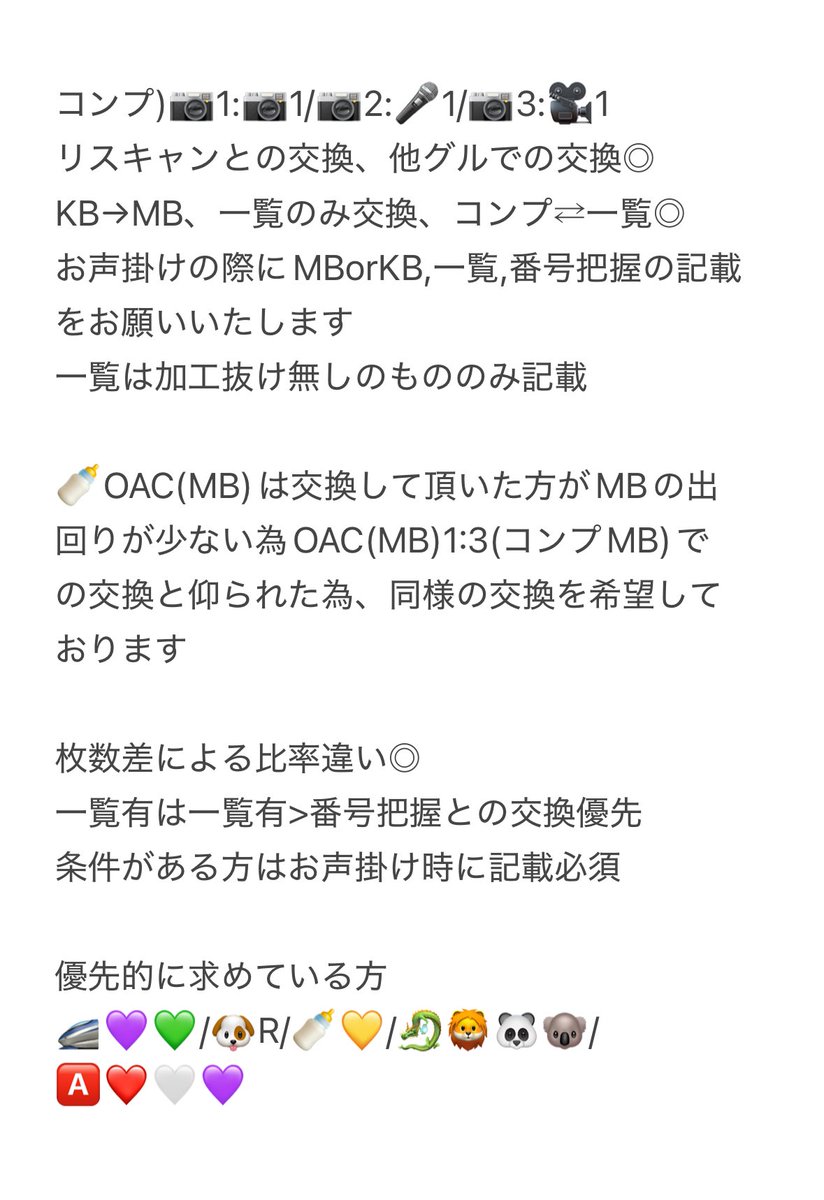 コンプ)📷1:📷1/📷2:🎤1/📷3:🎥1
リスキャンとの交換、他グルでの交換◎
KB→MB、一覧のみ交換、コンプ⇄一覧◎
お声掛けの際にMBorKB,一覧,番号把握の記載をお願いいたします
一覧は加工抜け無しのもののみ記載

🍼OAC(MB)は交換して頂いた方がMBの出回りが少ない為OAC(MB)1:3(コンプMB)での交換と仰られた為、同様の交換を希望しております

枚数差による比率違い◎
一覧有は一覧有>番号把握との交換優先
条件がある方はお声掛け時に記載必須

優先的に求めている方
🚄💜💚/🐶R/🍼💛/🐉🦁🐼🐨/
🅰️❤️🤍💜